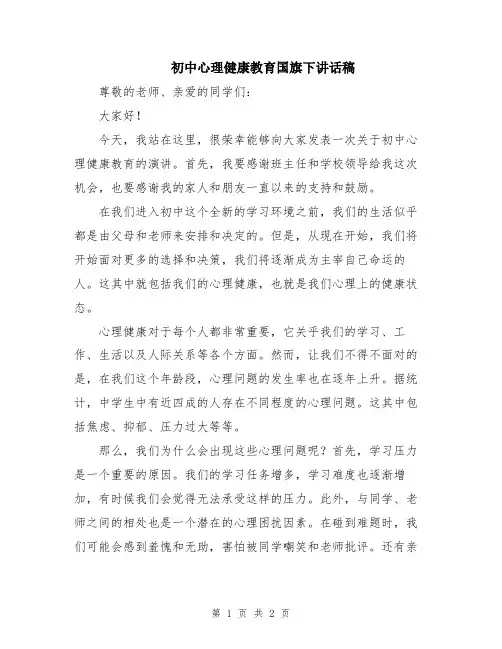 初中心理健康教育国旗下讲话稿

尊敬的老师、亲爱的同学们：

大家好！

今天，我站在这里，很荣幸能够向大家发表一次关于初中心理健康教育的演讲。首先，我要感谢班主任和学校领导给我这次机会，也要感谢我的家人和朋友一直以来的支持和鼓励。

在我们进入初中这个全新的学习环境之前，我们的生活似乎都是由父母和老师来安排和决定的。但是，从现在开始，我们将开始面对更多的选择和决策，我们将逐渐成为主宰自己命运的人。这其中就包括我们的心理健康，也就是我们心理上的健康状态。

心理健康对于每个人都非常重要，它关乎我们的学习、工作、生活以及人际关系等各个方面。然而，让我们不得不面对的是，在我们这个年龄段，心理问题的发生率也在逐年上升。据统计，中学生中有近四成的人存在不同程度的心理问题。这其中包括焦虑、抑郁、压力过大等等。

那么，我们为什么会出现这些心理问题呢？首先，学习压力是一个重要的原因。我们的学习任务增多，学习难度也逐渐增加，有时候我们会觉得无法承受这样的压力。此外，与同学、老师之间的相处也是一个潜在的心理困扰因素。在碰到难题时，我们可能会感到羞愧和无助，害怕被同学嘲笑和老师批评。还有亲

第 1 页 共 2 页